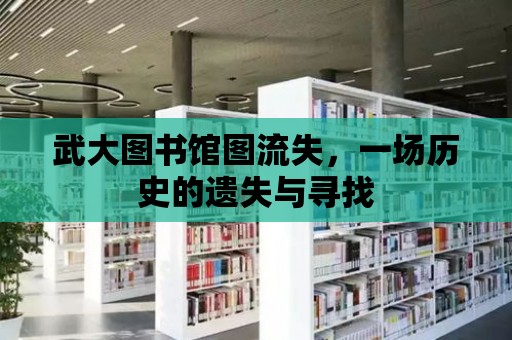 武大图书馆图流失，一场历史的遗失与寻找